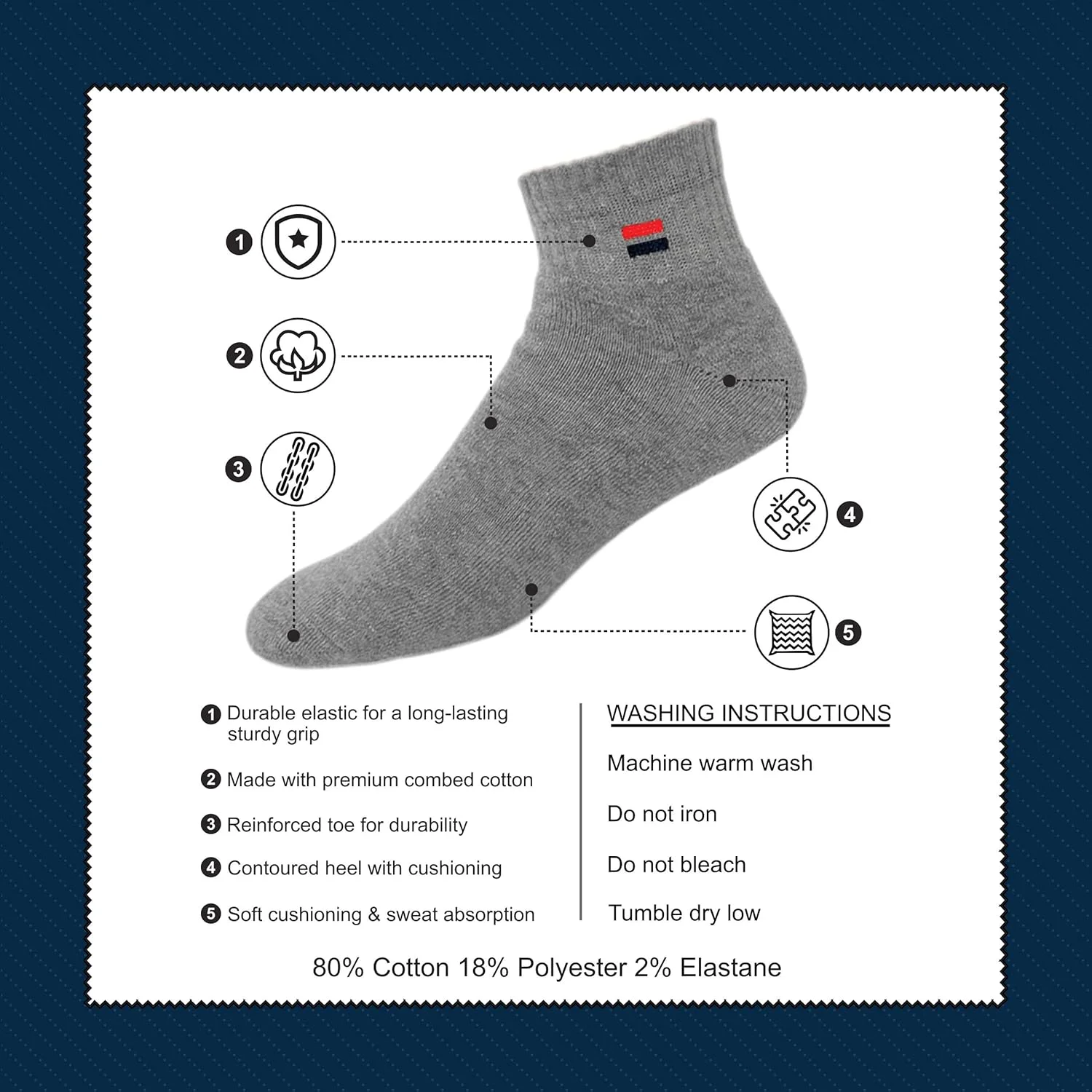 1

2

3

4

5

1 Durable elastic for a long-lasting sturdy grip

2 Made with premium combed cotton

3 Reinforced toe for durability

4 Contoured heel with cushioning

5 Soft cushioning & sweat absorption

WASHING INSTRUCTIONS

Machine warm wash

Do not iron

Do not bleach

Tumble dry low

80% Cotton 18% Polyester 2% Elastane